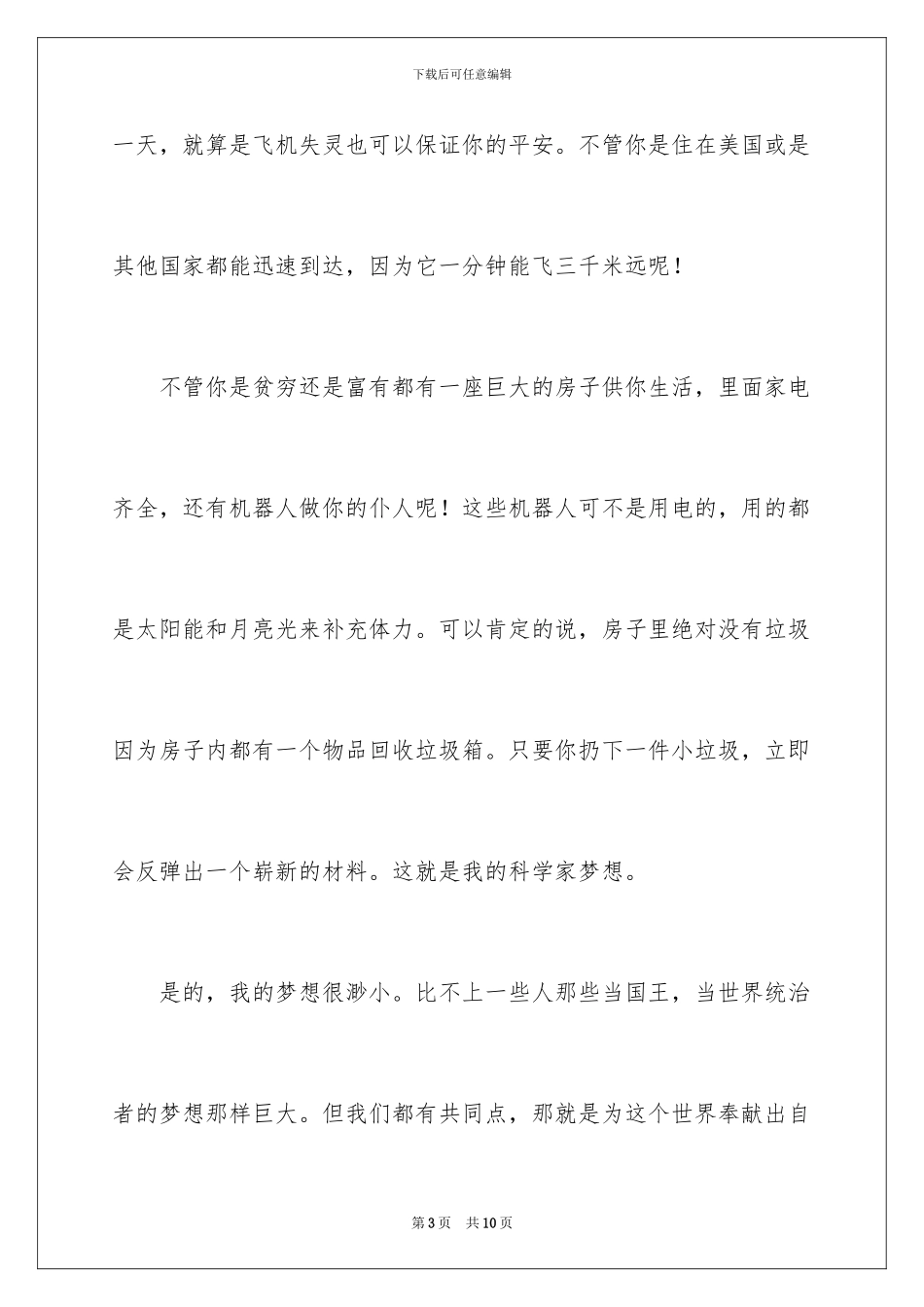 下载后可任意编辑

一天，就算是飞机失灵也可以保证你的平安。不管你是住在美国或是其他国家都能迅速到达，因为它一分钟能飞三千米远呢！

不管你是贫穷还是富有都有一座巨大的房子供你生活，里面家电齐全，还有机器人做你的仆人呢！这些机器人可不是用电的，用的都是太阳能和月亮光来补充体力。可以肯定的说，房子里绝对没有垃圾因为房子内都有一个物品回收垃圾箱。只要你扔下一件小垃圾，立即会反弹出一个崭新的材料。这就是我的科学家梦想。

是的，我的梦想很渺小。比不上一些人那些当国王，当世界统治者的梦想那样巨大。但我们都有共同点，那就是为这个世界奉献出自

第3页 共10页